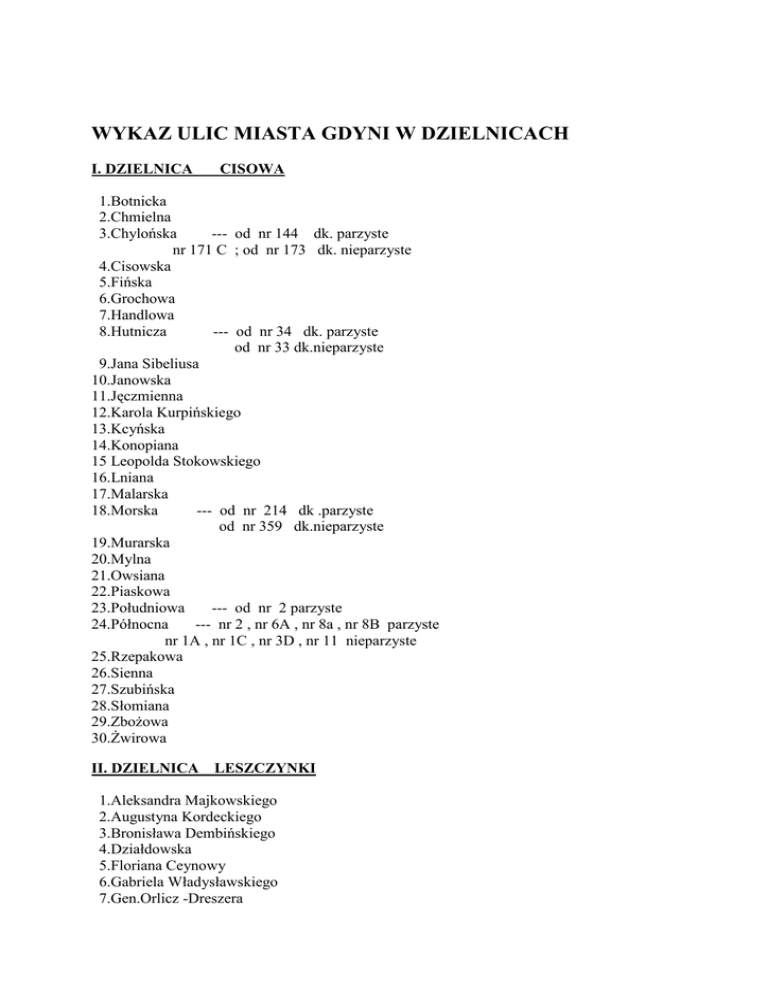 WYKAZ ULIC MIASTA GDYNI W DZIELNICACH

I. DZIELNICA CISOWA

1.Botnicka
2.Chmielna
3.Chylońska --- od nr 144 dk. parzyste
nr 171 C ; od nr 173 dk. nieparzyste
4.Cisowska
5.Fińska
6.Grochowa
7.Handlowa
8.Hutnicza --- od nr 34 dk. parzyste
od nr 33 dk.nieparzyste
9.Jana Sibeliusa
10.Janowska
11.Jęczmienna
12.Karola Kurpińskiego
13.Kcyńska
14.Konopiana
15 Leopolda Stokowskiego
16.Lniana
17.Malarska
18.Morska --- od nr 214 dk .parzyste
od nr 359 dk.nieparzyste
19.Murarska
20.Mylna
21.Owsiana
22.Piaskowa
23.Południowa --- od nr 2 parzyste
24.Północna --- nr 2 , nr 6A , nr 8a , nr 8B parzyste
nr 1A , nr 1C , nr 3D , nr 11 nieparzyste
25.Rzepakowa
26.Sienna
27.Szubińska
28.Słomiana
29.Zbożowa
30.Żwirowa

II. DZIELNICA LESZCZYNKI

1.Aleksandra Majkowskiego
2.Augustyna Kordeckiego
3.Bronisława Dembińskiego
4.Działdowska
5.Floriana Ceynowy
6.Gabriela Władysławskiego
7.Gen.Orlicz -Dreszera